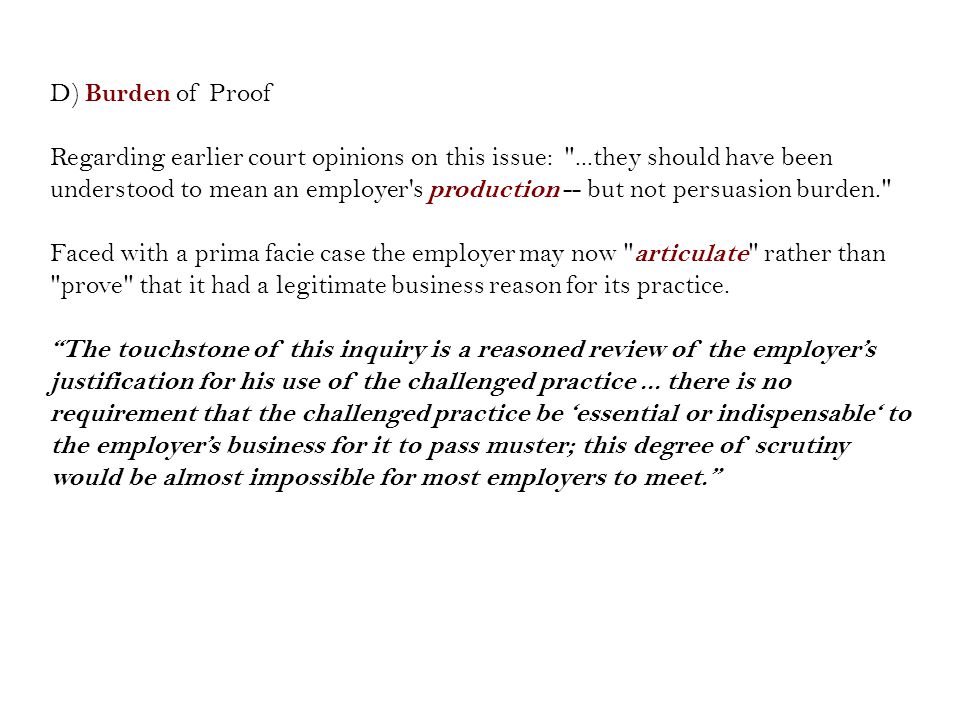 D) Burden of Proof

Regarding earlier court opinions on this issue: "...they should have been understood to mean an employer's production -- but not persuasion burden."

Faced with a prima facie case the employer may now "articulate" rather than "prove" that it had a legitimate business reason for its practice.

“The touchstone of this inquiry is a reasoned review of the employer’s justification for his use of the challenged practice ... there is no requirement that the challenged practice be ‘essential or indispensable‘ to the employer’s business for it to pass muster; this degree of scrutiny would be almost impossible for most employers to meet.”